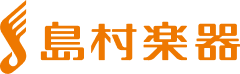 島村楽器